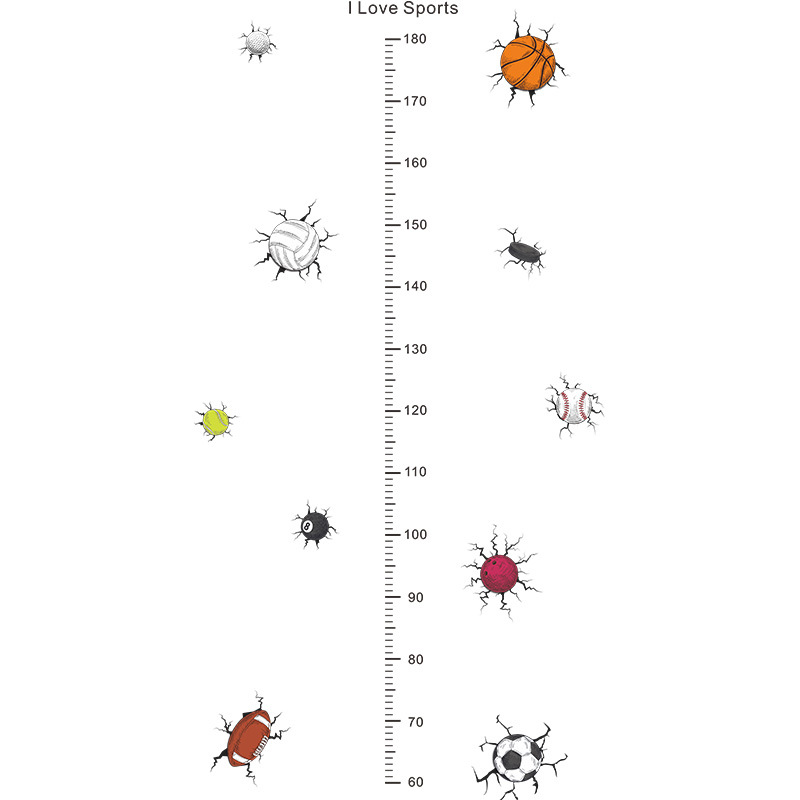 I Love Sports

180
170
160
150
140
130
120
110
100
90
80
70
60

8